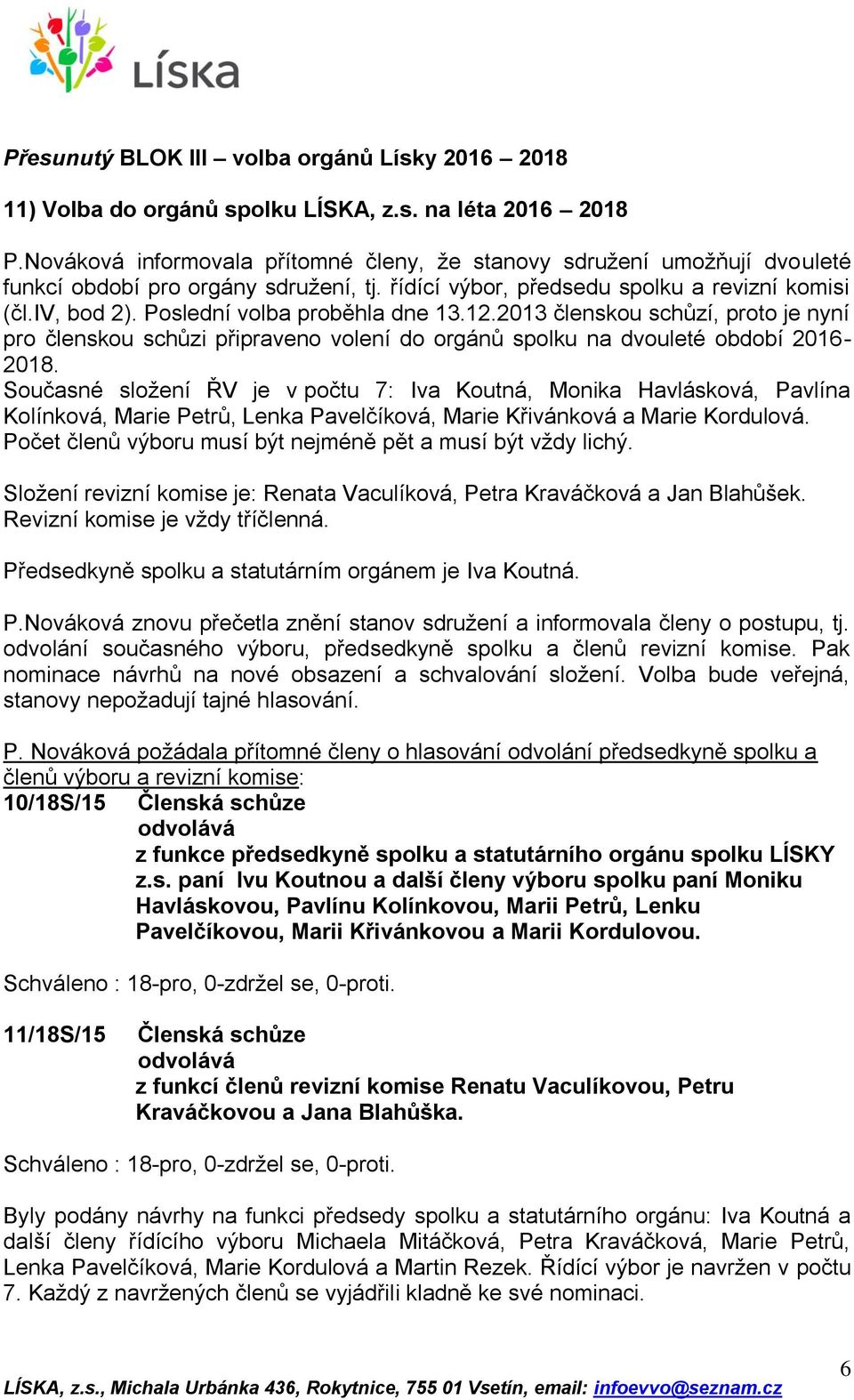 LÍSKA

Přesunutý BLOK III – volba orgánů Lísky 2016 – 2018

11) Volba do orgánů spolku LÍSKA, z.s. na léta 2016 – 2018

P.Nováková informovala přítomné členy, že stanovy sdružení umožňují dvouleté funkcí období pro orgány sdružení, tj. řídící výbor, předsedu spolku a revizní komisi (čl.IV, bod 2). Poslední volba proběhla dne 13.12.2013 členskou schůzí, proto je nyní pro členskou schůzi připraveno volení do orgánů spolku na dvouleté období 2016-2018.
Současné složení ŘV je v počtu 7: Iva Koutná, Monika Havlásková, Pavlína Kolínková, Marie Petrů, Lenka Pavelčíková, Marie Křivánková a Marie Kordulová. Počet členů výboru musí být nejméně pět a musí být vždy lichý.

Složení revizní komise je: Renata Vaculíková, Petra Kraváčková a Jan Blahůšek. Revizní komise je vždy tříčlenná.

Předsedkyně spolku a statutárním orgánem je Iva Koutná.

P.Nováková znovu přečetla znění stanov sdružení a informovala členy o postupu, tj. odvolání současného výboru, předsedkyně spolku a členů revizní komise. Pak nominace návrhů na nové obsazení a schvalování složení. Volba bude veřejná, stanovy nepožadují tajné hlasování.

P. Nováková požádala přítomné členy o hlasování odvolání předsedkyně spolku a členů výboru a revizní komise:
10/18S/15 Členská schůze
odvolává
z funkce předsedkyně spolku a statutárního orgánu spolku LÍSKY z.s. paní Ivu Koutnou a další členy výboru spolku paní Moniku Havláskovou, Pavlínu Kolínkovou, Marii Petrů, Lenku Pavelčíkovou, Marii Křivánkovou a Marii Kordulovou.

Schváleno : 18-pro, 0-zdržel se, 0-proti.

11/18S/15 Členská schůze
odvolává
z funkcí členů revizní komise Renatu Vaculíkovou, Petru Kraváčkovou a Jana Blahůška.

Schváleno : 18-pro, 0-zdržel se, 0-proti.

Byly podány návrhy na funkci předsedy spolku a statutárního orgánu: Iva Koutná a další členy řídícího výboru Michaela Mitáčková, Petra Kraváčková, Marie Petrů, Lenka Pavelčíková, Marie Kordulová a Martin Rezek. Řídící výbor je navržen v počtu 7. Každý z navržených členů se vyjádřili kladně ke své nominaci.

6
LÍSKA, z.s., Michala Urbánka 436, Rokytnice, 755 01 Vsetín, email: infoevvo@seznam.cz